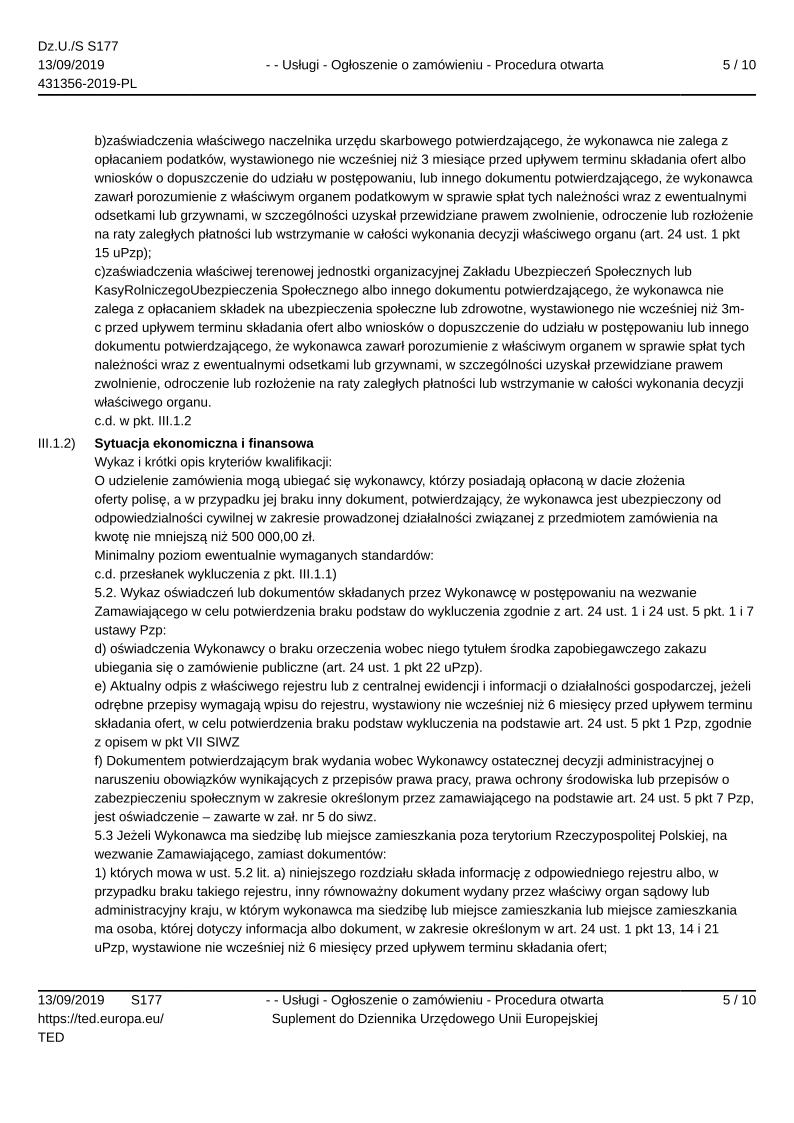 Dz.U./S S177
13/09/2019
431356-2019-PL

- - Usługi - Ogłoszenie o zamówieniu - Procedura otwarta

5 / 10

b)zaświadczenia właściwego naczelnika urzędu skarbowego potwierdzającego, że wykonawca nie zalega z opłacaniem podatków, wystawionego nie wcześniej niż 3 miesiące przed upływem terminu składania ofert albo wniosków o dopuszczenie do udziału w postępowaniu, lub innego dokumentu potwierdzającego, że wykonawca zawarł porozumienie z właściwym organem podatkowym w sprawie spłat tych należności wraz z ewentualnymi odsetkami lub grzywnami, w szczególności uzyskał przewidziane prawem zwolnienie, odroczenie lub rozłożenie na raty zaległych płatności lub wstrzymanie w całości wykonania decyzji właściwego organu (art. 24 ust. 1 pkt 15 uPzp);
c)zaświadczenia właściwej terenowej jednostki organizacyjnej Zakładu Ubezpieczeń Społecznych lub KasyRolniczegoUbezpieczenia Społecznego albo innego dokumentu potwierdzającego, że wykonawca nie zalega z opłacaniem składek na ubezpieczenia społeczne lub zdrowotne, wystawionego nie wcześniej niż 3m-c przed upływem terminu składania ofert albo wniosków o dopuszczenie do udziału w postępowaniu lub innego dokumentu potwierdzającego, że wykonawca zawarł porozumienie z właściwym organem w sprawie spłat tych należności wraz z ewentualnymi odsetkami lub grzywnami, w szczególności uzyskał przewidziane prawem zwolnienie, odroczenie lub rozłożenie na raty zaległych płatności lub wstrzymanie w całości wykonania decyzji właściwego organu.
c.d. w pkt. III.1.2

III.1.2) Sytuacja ekonomiczna i finansowa
Wykaz i krótki opis kryteriów kwalifikacji:
O udzielenie zamówienia mogą ubiegać się wykonawcy, którzy posiadają opłaconą w dacie złożenia oferty polisę, a w przypadku jej braku inny dokument, potwierdzający, że wykonawca jest ubezpieczony od odpowiedzialności cywilnej w zakresie prowadzonej działalności związanej z przedmiotem zamówienia na kwotę nie mniejszą niż 500 000,00 zł.
Minimalny poziom ewentualnie wymaganych standardów:
c.d. przesłanek wykluczenia z pkt. III.1.1)
5.2. Wykaz oświadczeń lub dokumentów składanych przez Wykonawcę w postępowaniu na wezwanie Zamawiającego w celu potwierdzenia braku podstaw do wykluczenia zgodnie z art. 24 ust. 1 i 24 ust. 5 pkt. 1 i 7 ustawy Pzp:
d) oświadczenia Wykonawcy o braku orzeczenia wobec niego tytułem środka zapobiegawczego zakazu ubiegania się o zamówienie publiczne (art. 24 ust. 1 pkt 22 uPzp).
e) Aktualny odpis z właściwego rejestru lub z centralnej ewidencji i informacji o działalności gospodarczej, jeżeli odrębne przepisy wymagają wpisu do rejestru, wystawiony nie wcześniej niż 6 miesięcy przed upływem terminu składania ofert, w celu potwierdzenia braku podstaw wykluczenia na podstawie art. 24 ust. 5 pkt 1 Pzp, zgodnie z opisem w pkt VII SIWZ
f) Dokumentem potwierdzającym brak wydania wobec Wykonawcy ostatecznej decyzji administracyjnej o naruszeniu obowiązków wynikających z przepisów prawa pracy, prawa ochrony środowiska lub przepisów o zabezpieczeniu społecznym w zakresie określonym przez zamawiającego na podstawie art. 24 ust. 5 pkt 7 Pzp, jest oświadczenie – zawarte w zał. nr 5 do siwz.
5.3 Jeżeli Wykonawca ma siedzibę lub miejsce zamieszkania poza terytorium Rzeczypospolitej Polskiej, na wezwanie Zamawiającego, zamiast dokumentów:
1) których mowa w ust. 5.2 lit. a) niniejszego rozdziału składa informację z odpowiedniego rejestru albo, w przypadku braku takiego rejestru, inny równoważny dokument wydany przez właściwy organ sądowy lub administracyjny kraju, w którym wykonawca ma siedzibę lub miejsce zamieszkania lub miejsce zamieszkania ma osoba, której dotyczy informacja albo dokument, w zakresie określonym w art. 24 ust. 1 pkt 13, 14 i 21 uPzp, wystawione nie wcześniej niż 6 miesięcy przed upływem terminu składania ofert;

13/09/2019 S177
https://ted.europa.eu/
TED

- - Usługi - Ogłoszenie o zamówieniu - Procedura otwarta
Suplement do Dziennika Urzędowego Unii Europejskiej

5 / 10